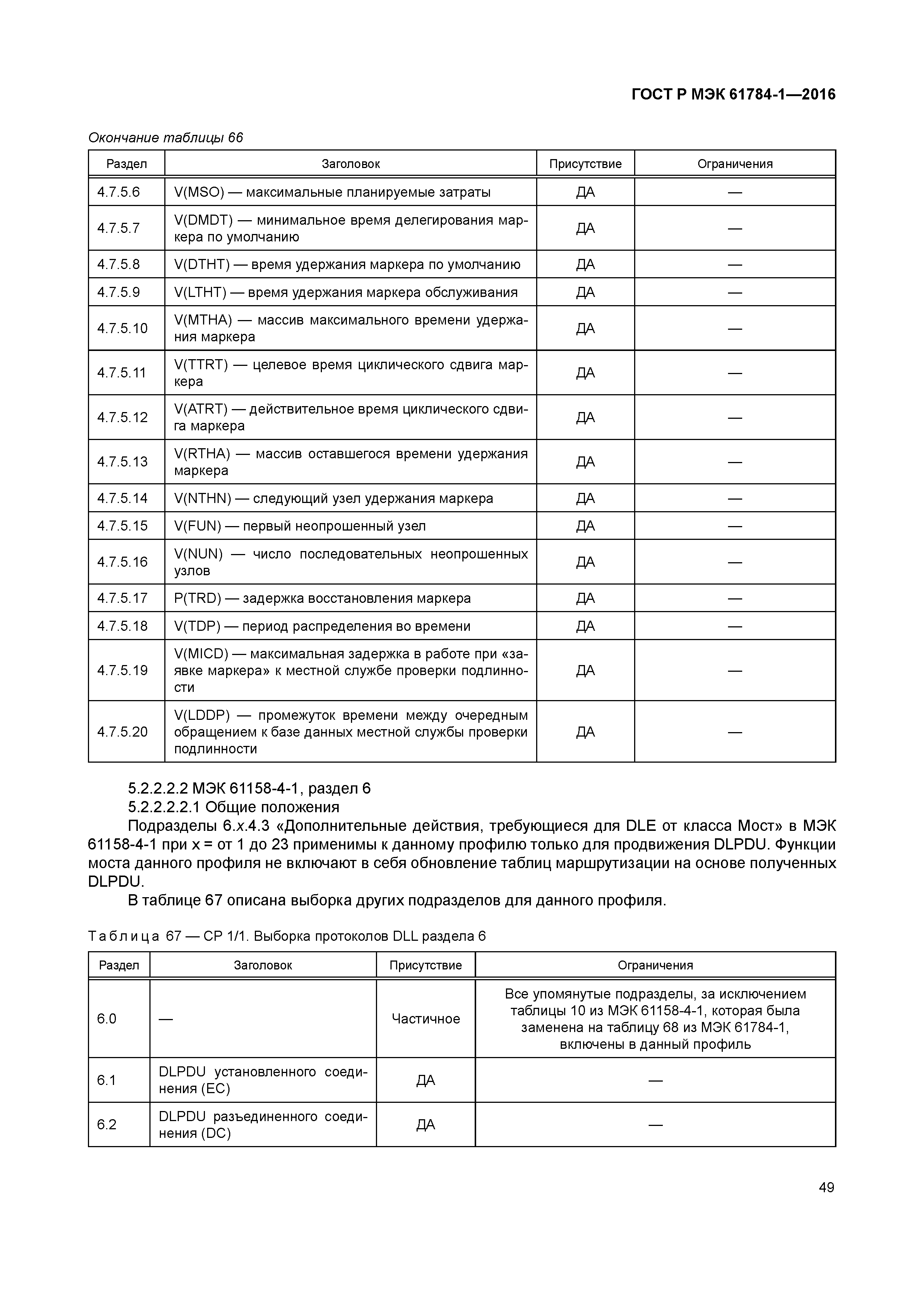 ГОСТ Р МЭК 61784-1—2016

Окончание таблицы 66

| Раздел | Заголовок | Присутствие | Ограничения |
|---|---|---|---|
| 4.7.5.6 | V(MSO) — максимальные планируемые затраты | ДА | — |
| 4.7.5.7 | V(DMDT) — минимальное время делегирования маркера по умолчанию | ДА | — |
| 4.7.5.8 | V(DTHT) — время удержания маркера по умолчанию | ДА | — |
| 4.7.5.9 | V(LTHT) — время удержания маркера обслуживания | ДА | — |
| 4.7.5.10 | V(MTHA) — массив максимального времени удержания маркера | ДА | — |
| 4.7.5.11 | V(TTRT) — целевое время циклического сдвига маркера | ДА | — |
| 4.7.5.12 | V(ATRT) — действительное время циклического сдвига маркера | ДА | — |
| 4.7.5.13 | V(RTHA) — массив оставшегося времени удержания маркера | ДА | — |
| 4.7.5.14 | V(NTHN) — следующий узел удержания маркера | ДА | — |
| 4.7.5.15 | V(FUN) — первый неопрошенный узел | ДА | — |
| 4.7.5.16 | V(NUN) — число последовательных неопрошенных узлов | ДА | — |
| 4.7.5.17 | P(TRD) — задержка восстановления маркера | ДА | — |
| 4.7.5.18 | V(TDP) — период распределения во времени | ДА | — |
| 4.7.5.19 | V(MICD) — максимальная задержка в работе при «заявке маркера» к местной службе проверки подлинности | ДА | — |
| 4.7.5.20 | V(LDDP) — промежуток времени между очередным обращением к базе данных местной службы проверки подлинности | ДА | — |

5.2.2.2.2 МЭК 61158-4-1, раздел 6
5.2.2.2.2.1 Общие положения
Подразделы 6.x.4.3 «Дополнительные действия, требующиеся для DLE от класса Мост» в МЭК 61158-4-1 при x = от 1 до 23 применимы к данному профилю только для продвижения DLPDU. Функции моста данного профиля не включают в себя обновление таблиц маршрутизации на основе полученных DLPDU.

В таблице 67 описана выборка других подразделов для данного профиля.

Таблица 67 — CP 1/1. Выборка протоколов DLL раздела 6

| Раздел | Заголовок | Присутствие | Ограничения |
|---|---|---|---|
| 6.0 | — | Частичное | Все упомянутые подразделы, за исключением таблицы 10 из МЭК 61158-4-1, которая была заменена на таблицу 68 из МЭК 61784-1, включены в данный профиль |
| 6.1 | DLPDU установленного соединения (EC) | ДА | — |
| 6.2 | DLPDU разъединенного соединения (DC) | ДА | — |

49